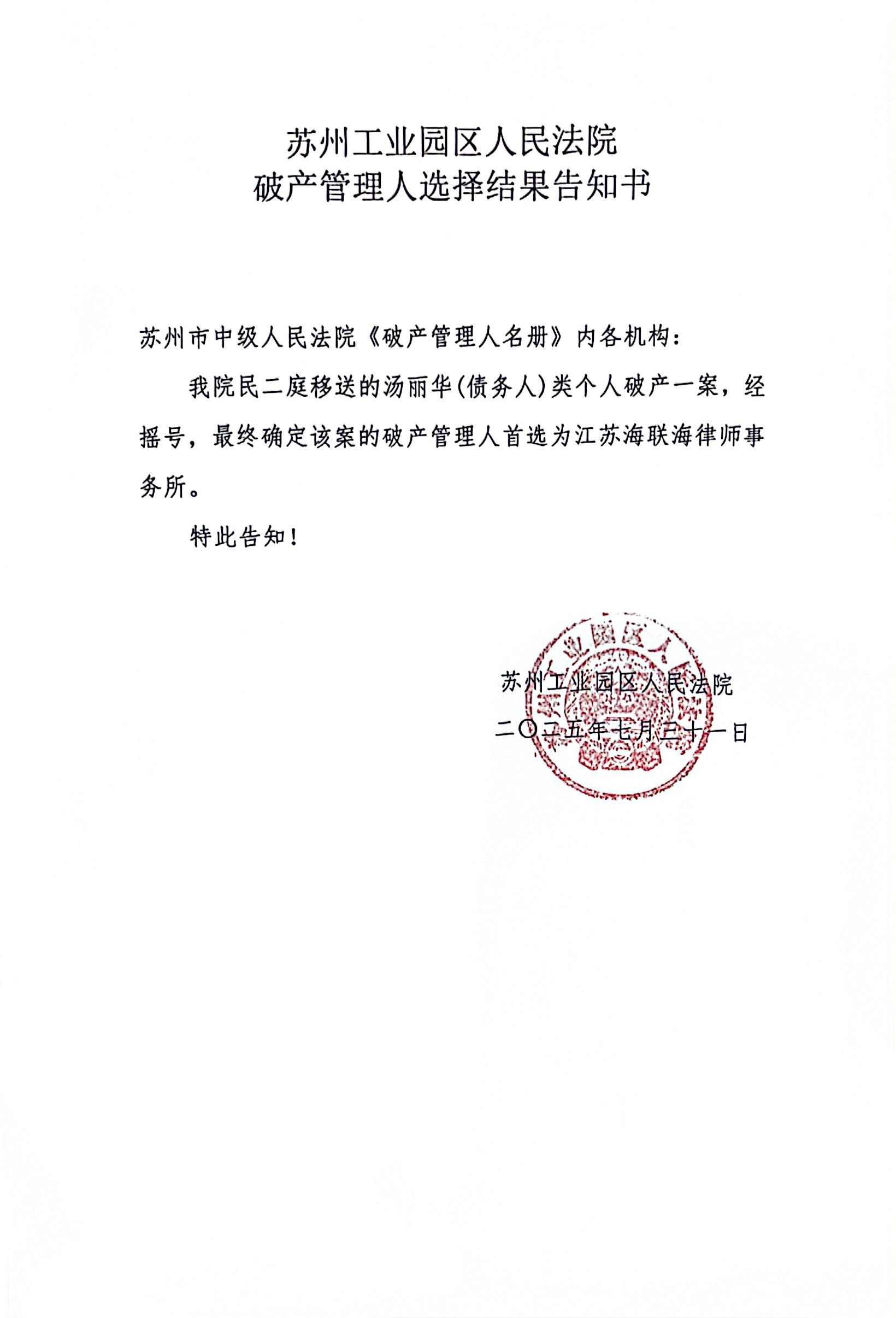 苏州工业园区人民法院
破产管理人选择结果告知书

苏州市中级人民法院《破产管理人名册》内各机构：

我院民二庭移送的汤丽华(债务人)类个人破产一案，经摇号，最终确定该案的破产管理人首选为江苏海联海律师事务所。

特此告知！

苏州工业园区人民法院
二〇二五年七月三十一日